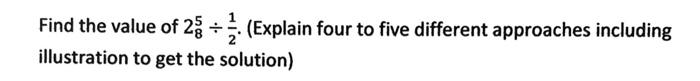 Find the value of $2\frac{5}{8} \div \frac{1}{2}$. (Explain four to five different approaches including illustration to get the solution)